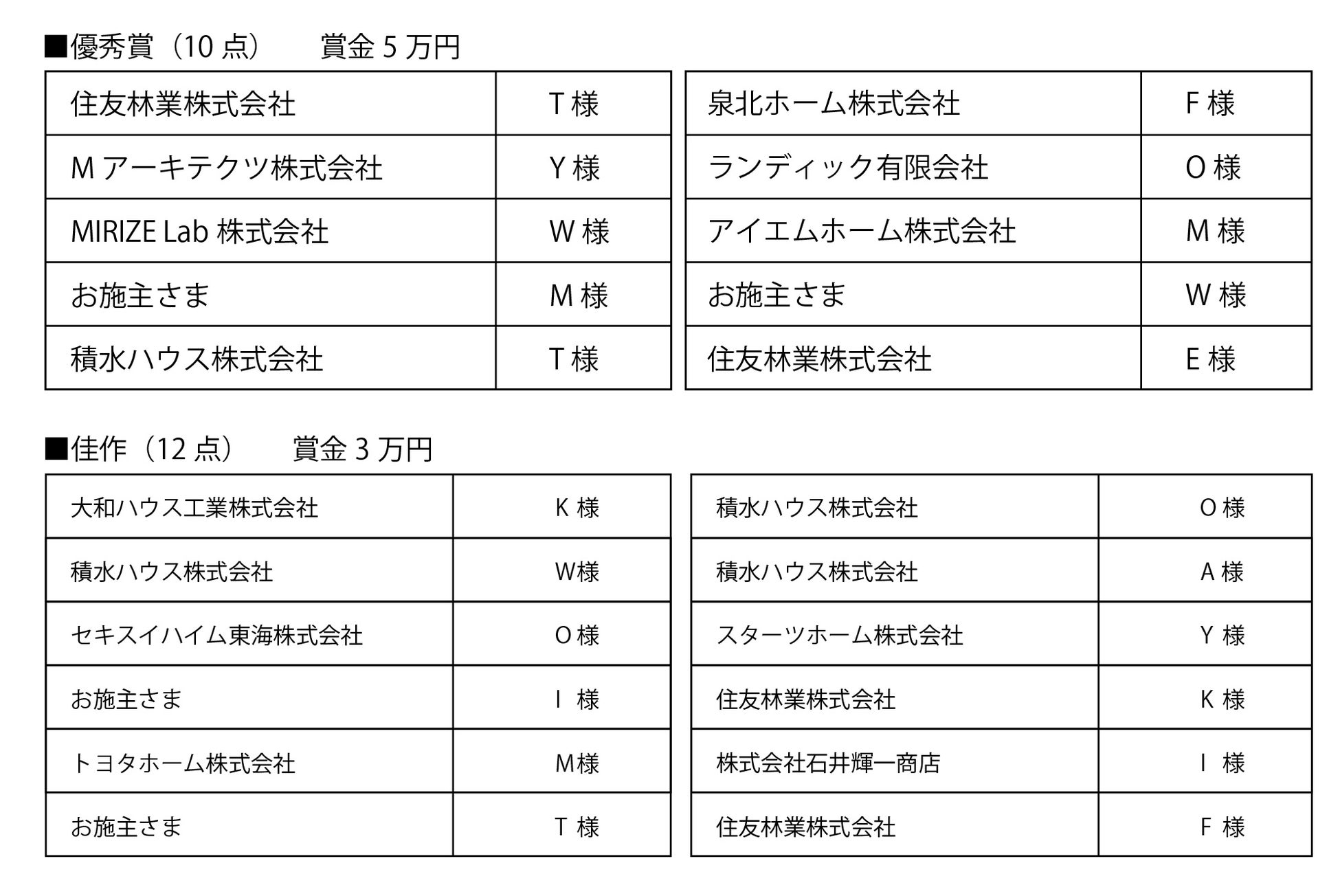 ■優秀賞（10点） 賞金5万円

| 住友林業株式会社 | T様 |
|---|---|
| Mアーキテクツ株式会社 | Y様 |
| MIRIZE Lab株式会社 | W様 |
| お施主さま | M様 |
| 積水ハウス株式会社 | T様 |

| 泉北ホーム株式会社 | F様 |
|---|---|
| ランディック有限会社 | O様 |
| アイエムホーム株式会社 | M様 |
| お施主さま | W様 |
| 住友林業株式会社 | E様 |

■佳作（12点） 賞金3万円

| 大和ハウス工業株式会社 | K様 |
|---|---|
| 積水ハウス株式会社 | W様 |
| セキスイハイム東海株式会社 | O様 |
| お施主さま | I様 |
| トヨタホーム株式会社 | M様 |
| お施主さま | T様 |

| 積水ハウス株式会社 | O様 |
|---|---|
| 積水ハウス株式会社 | A様 |
| スターツホーム株式会社 | Y様 |
| 住友林業株式会社 | K様 |
| 株式会社石井輝一商店 | I様 |
| 住友林業株式会社 | F様 |